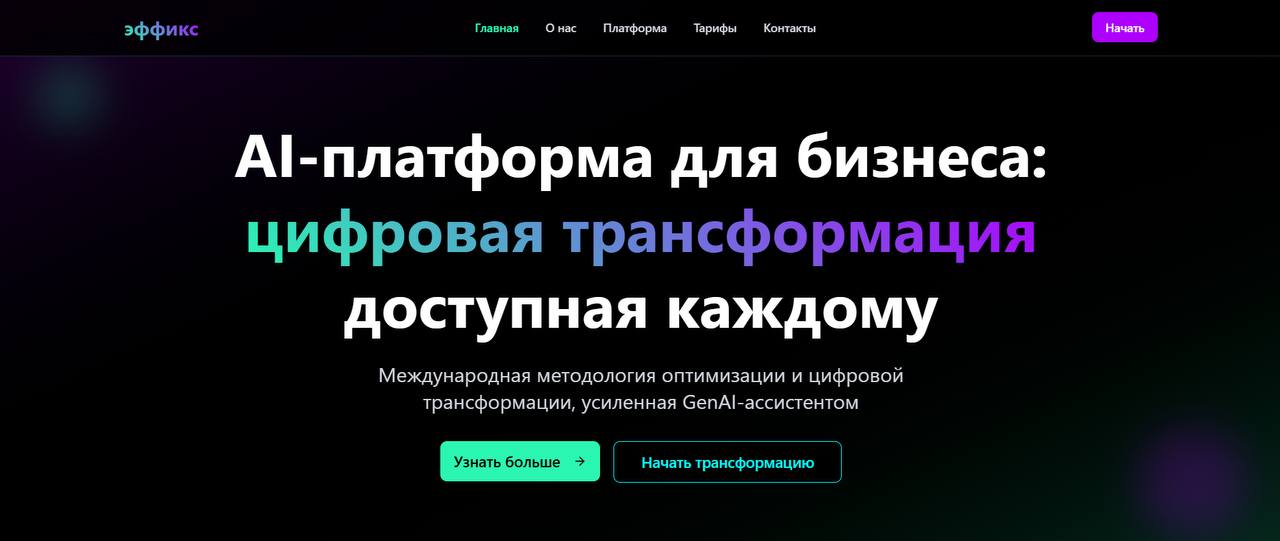 эффикс

Главная О нас Платформа Тарифы Контакты

Начать

AI-платформа для бизнеса: цифровая трансформация доступная каждому

Международная методология оптимизации и цифровой трансформации, усиленная GenAI-ассистентом

Узнать больше →

Начать трансформацию